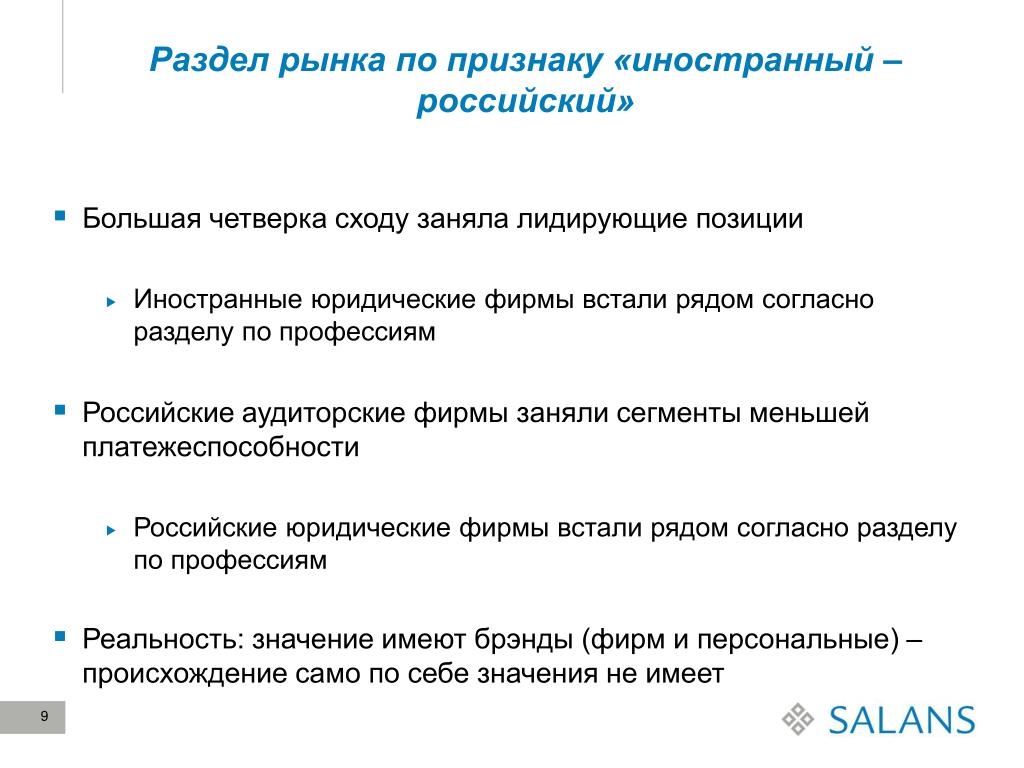 Раздел рынка по признаку «иностранный – российский»

Большая четверка сходу заняла лидирующие позиции

Иностранные юридические фирмы встали рядом согласно разделу по профессиям

Российские аудиторские фирмы заняли сегменты меньшей платежеспособности

Российские юридические фирмы встали рядом согласно разделу по профессиям

Реальность: значение имеют брэнды (фирм и персональные) – происхождение само по себе значения не имеет

9

SALANS